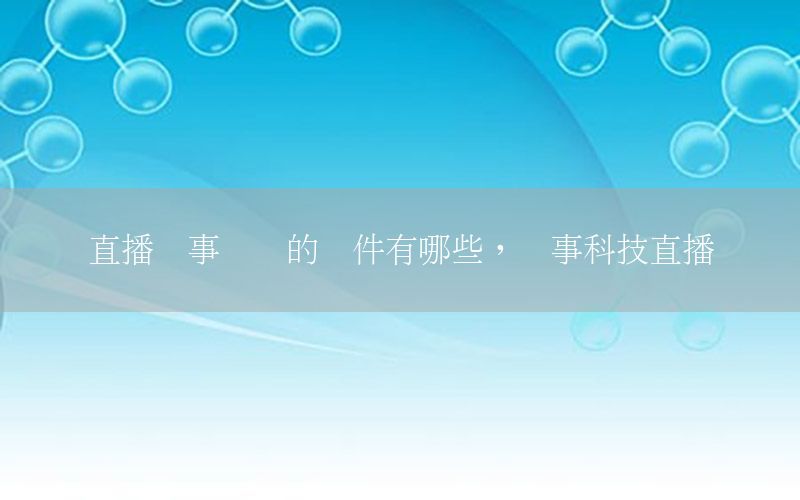 直播 事 的 件有哪些， 事科技直播